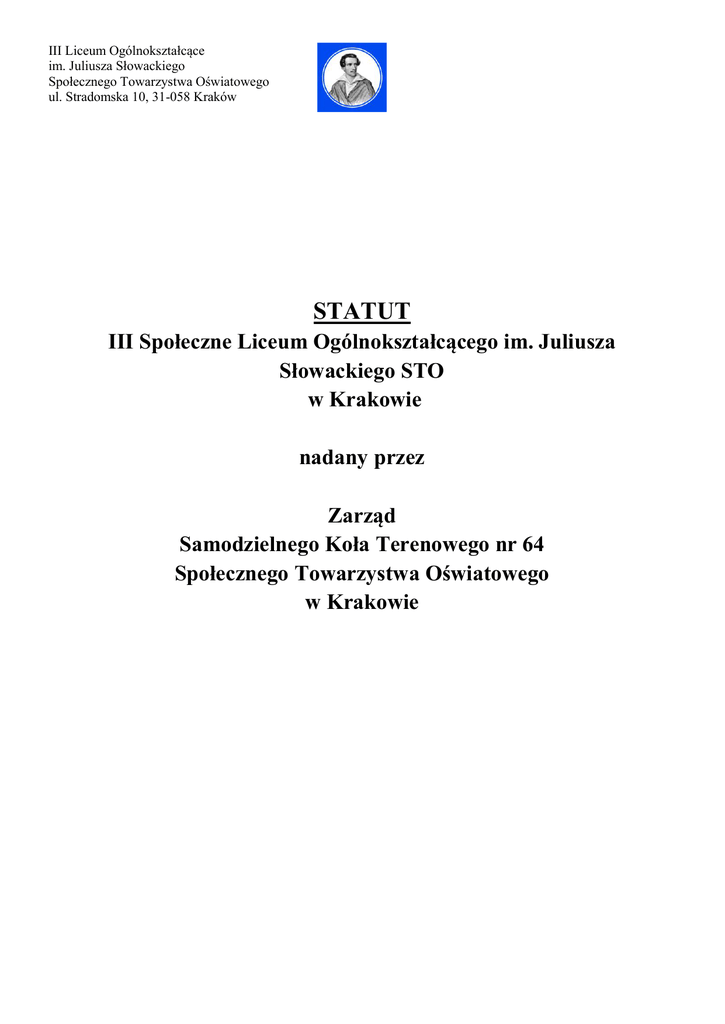 III Liceum Ogólnokształcące
im. Juliusza Słowackiego
Społecznego Towarzystwa Oświatowego
ul. Stradomska 10, 31-058 Kraków

STATUT
III Społeczne Liceum Ogólnokształcącego im. Juliusza Słowackiego STO
w Krakowie

nadany przez

Zarząd
Samodzielnego Koła Terenowego nr 64
Społecznego Towarzystwa Oświatowego
w Krakowie